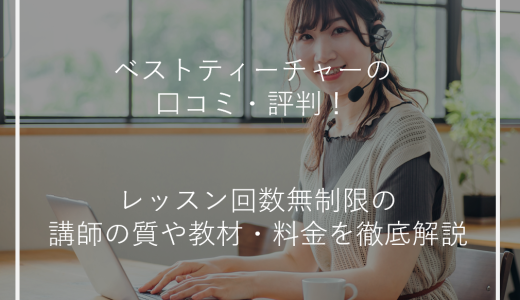 ベストティーチャーの
口コミ・評判！

レッスン回数無制限の
講師の質や教材・料金を徹底解説